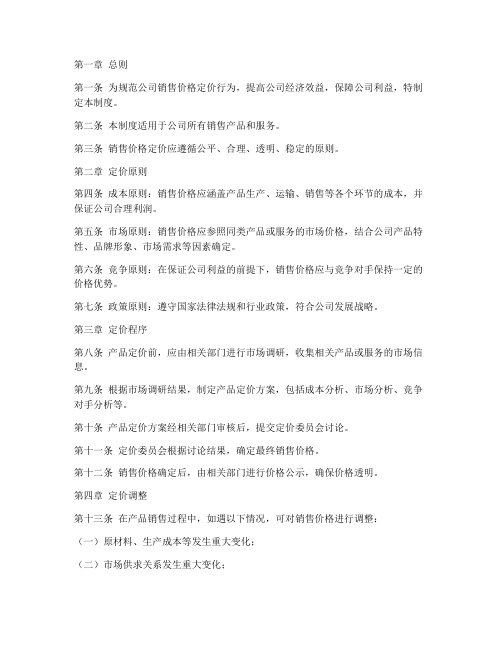 第一章 总则

第一条 为规范公司销售价格定价行为，提高公司经济效益，保障公司利益，特制定本制度。

第二条 本制度适用于公司所有销售产品和服务。

第三条 销售价格定价应遵循公平、合理、透明、稳定的原则。

第二章 定价原则

第四条 成本原则：销售价格应涵盖产品生产、运输、销售等各个环节的成本，并保证公司合理利润。

第五条 市场原则：销售价格应参照同类产品或服务的市场价格，结合公司产品特性、品牌形象、市场需求等因素确定。

第六条 竞争原则：在保证公司利益的前提下，销售价格应与竞争对手保持一定的价格优势。

第七条 政策原则：遵守国家法律法规和行业政策，符合公司发展战略。

第三章 定价程序

第八条 产品定价前，应由相关部门进行市场调研，收集相关产品或服务的市场信息。

第九条 根据市场调研结果，制定产品定价方案，包括成本分析、市场分析、竞争对手分析等。

第十条 产品定价方案经相关部门审核后，提交定价委员会讨论。

第十一条 定价委员会根据讨论结果，确定最终销售价格。

第十二条 销售价格确定后，由相关部门进行价格公示，确保价格透明。

第四章 定价调整

第十三条 在产品销售过程中，如遇以下情况，可对销售价格进行调整：

（一）原材料、生产成本等发生重大变化；

（二）市场供求关系发生重大变化；